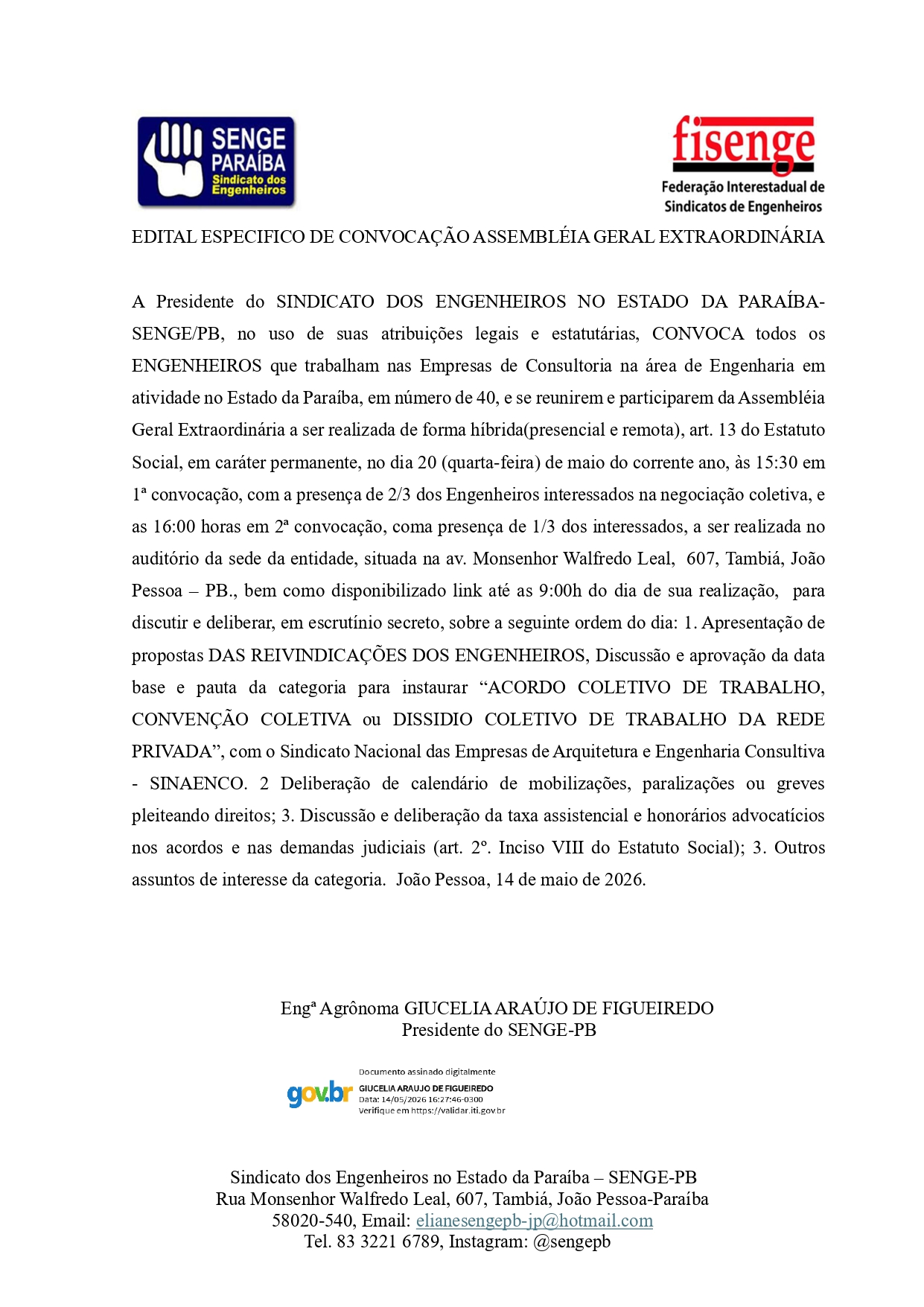 SENGE PARAÍBA Sindicato dos Engenheiros

fisenge
Federação Interestadual de Sindicatos de Engenheiros

EDITAL ESPECIFICO DE CONVOCAÇÃO ASSEMBLÉIA GERAL EXTRAORDINÁRIA

A Presidente do SINDICATO DOS ENGENHEIROS NO ESTADO DA PARAÍBA-SENGE/PB, no uso de suas atribuições legais e estatutárias, CONVOCA todos os ENGENHEIROS que trabalham nas Empresas de Consultoria na área de Engenharia em atividade no Estado da Paraíba, em número de 40, e se reunirem e participarem da Assembléia Geral Extraordinária a ser realizada de forma híbrida(presencial e remota), art. 13 do Estatuto Social, em caráter permanente, no dia 20 (quarta-feira) de maio do corrente ano, às 15:30 em 1ª convocação, com a presença de 2/3 dos Engenheiros interessados na negociação coletiva, e as 16:00 horas em 2ª convocação, coma presença de 1/3 dos interessados, a ser realizada no auditório da sede da entidade, situada na av. Monsenhor Walfredo Leal, 607, Tambiá, João Pessoa – PB., bem como disponibilizado link até as 9:00h do dia de sua realização, para discutir e deliberar, em escrutínio secreto, sobre a seguinte ordem do dia: 1. Apresentação de propostas DAS REIVINDICAÇÕES DOS ENGENHEIROS, Discussão e aprovação da data base e pauta da categoria para instaurar “ACORDO COLETIVO DE TRABALHO, CONVENÇÃO COLETIVA ou DISSIDIO COLETIVO DE TRABALHO DA REDE PRIVADA”, com o Sindicato Nacional das Empresas de Arquitetura e Engenharia Consultiva - SINAENCO. 2 Deliberação de calendário de mobilizações, paralizações ou greves pleiteando direitos; 3. Discussão e deliberação da taxa assistencial e honorários advocatícios nos acordos e nas demandas judiciais (art. 2º. Inciso VIII do Estatuto Social); 3. Outros assuntos de interesse da categoria. João Pessoa, 14 de maio de 2026.

Engª Agrônoma GIUCELIA ARAÚJO DE FIGUEIREDO
Presidente do SENGE-PB

gov.br
Documento assinado digitalmente
GIUCELIA ARAUJO DE FIGUEIREDO
Data: 14/05/2026 16:27:46-0300
Verifique em https://validar.iti.gov.br

Sindicato dos Engenheiros no Estado da Paraíba – SENGE-PB
Rua Monsenhor Walfredo Leal, 607, Tambiá, João Pessoa-Paraíba
58020-540, Email: elianesengepb-jp@hotmail.com
Tel. 83 3221 6789, Instagram: @sengepb